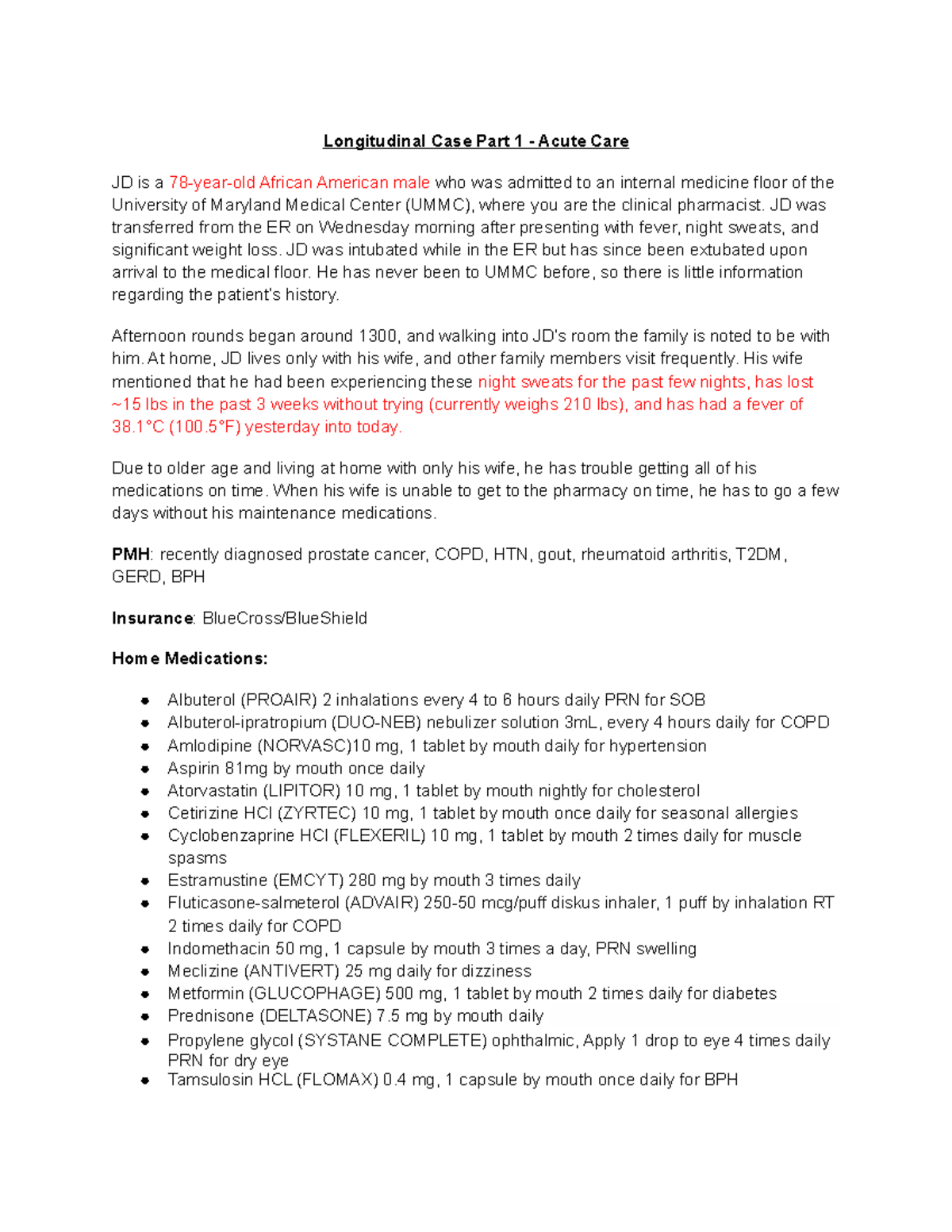 Longitudinal Case Part 1 - Acute Care

JD is a 78-year-old African American male who was admitted to an internal medicine floor of the University of Maryland Medical Center (UMMC), where you are the clinical pharmacist. JD was transferred from the ER on Wednesday morning after presenting with fever, night sweats, and significant weight loss. JD was intubated while in the ER but has since been extubated upon arrival to the medical floor. He has never been to UMMC before, so there is little information regarding the patient's history.

Afternoon rounds began around 1300, and walking into JD's room the family is noted to be with him. At home, JD lives only with his wife, and other family members visit frequently. His wife mentioned that he had been experiencing these night sweats for the past few nights, has lost ~15 lbs in the past 3 weeks without trying (currently weighs 210 lbs), and has had a fever of 38.1°C (100.5°F) yesterday into today.

Due to older age and living at home with only his wife, he has trouble getting all of his medications on time. When his wife is unable to get to the pharmacy on time, he has to go a few days without his maintenance medications.

PMH: recently diagnosed prostate cancer, COPD, HTN, gout, rheumatoid arthritis, T2DM, GERD, BPH

Insurance: BlueCross/BlueShield

Home Medications:

- Albuterol (PROAIR) 2 inhalations every 4 to 6 hours daily PRN for SOB
- Albuterol-ipratropium (DUO-NEB) nebulizer solution 3mL, every 4 hours daily for COPD
- Amlodipine (NORVASC)10 mg, 1 tablet by mouth daily for hypertension
- Aspirin 81mg by mouth once daily
- Atorvastatin (LIPITOR) 10 mg, 1 tablet by mouth nightly for cholesterol
- Cetirizine HCl (ZYRTEC) 10 mg, 1 tablet by mouth once daily for seasonal allergies
- Cyclobenzaprine HCl (FLEXERIL) 10 mg, 1 tablet by mouth 2 times daily for muscle spasms
- Estramustine (EMCYT) 280 mg by mouth 3 times daily
- Fluticasone-salmeterol (ADVAIR) 250-50 mcg/puff diskus inhaler, 1 puff by inhalation RT 2 times daily for COPD
- Indomethacin 50 mg, 1 capsule by mouth 3 times a day, PRN swelling
- Meclizine (ANTIVERT) 25 mg daily for dizziness
- Metformin (GLUCOPHAGE) 500 mg, 1 tablet by mouth 2 times daily for diabetes
- Prednisone (DELTASONE) 7.5 mg by mouth daily
- Propylene glycol (SYSTANE COMPLETE) ophthalmic, Apply 1 drop to eye 4 times daily PRN for dry eye
- Tamsulosin HCL (FLOMAX) 0.4 mg, 1 capsule by mouth once daily for BPH